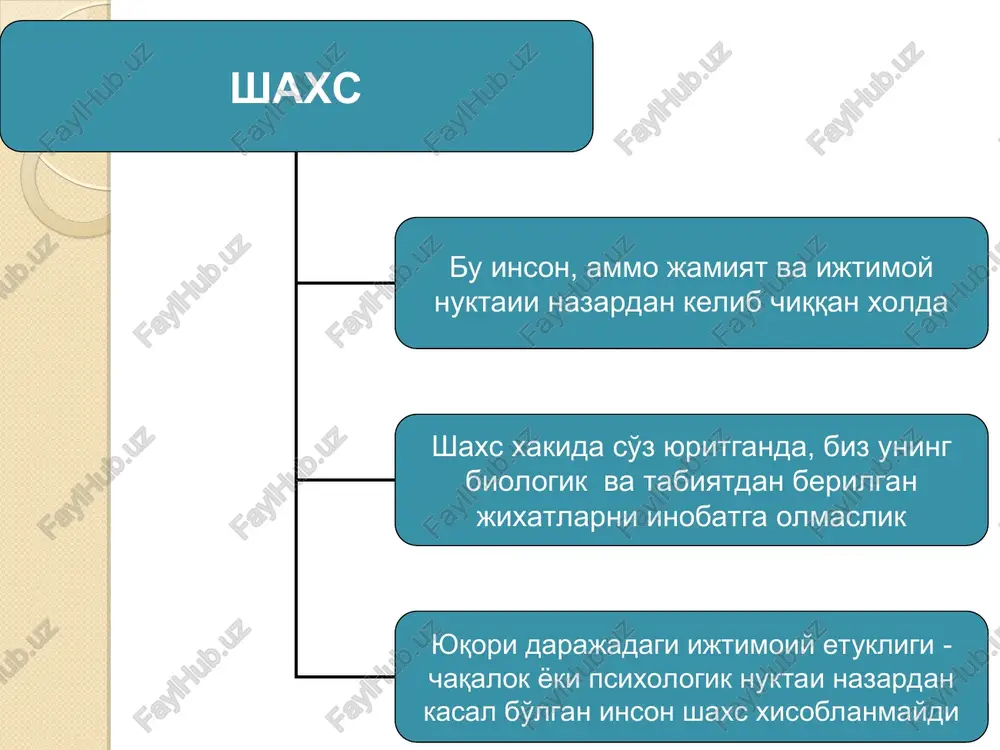 ШАХС

Бу инсон, аммо жамият ва ижтимой нуктаии назардан келиб чиққан холда

Шахс хакида сўз юритганда, биз унинг биологик ва табиятдан берилган жихатларни инобатга олмаслик

Юқори даражадаги ижтимоий етуклиги - чақалок ёки психологик нуктаи назардан касал бўлган инсон шахс хисобланмайди

FaylHub.uz